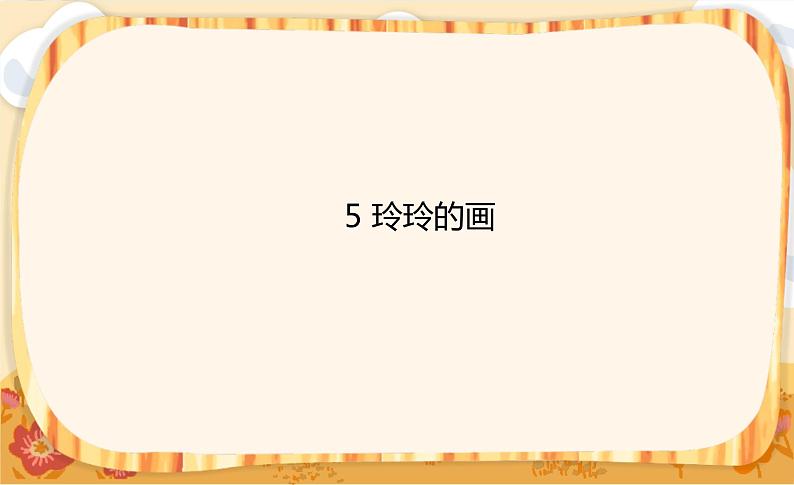 5 玲玲的画